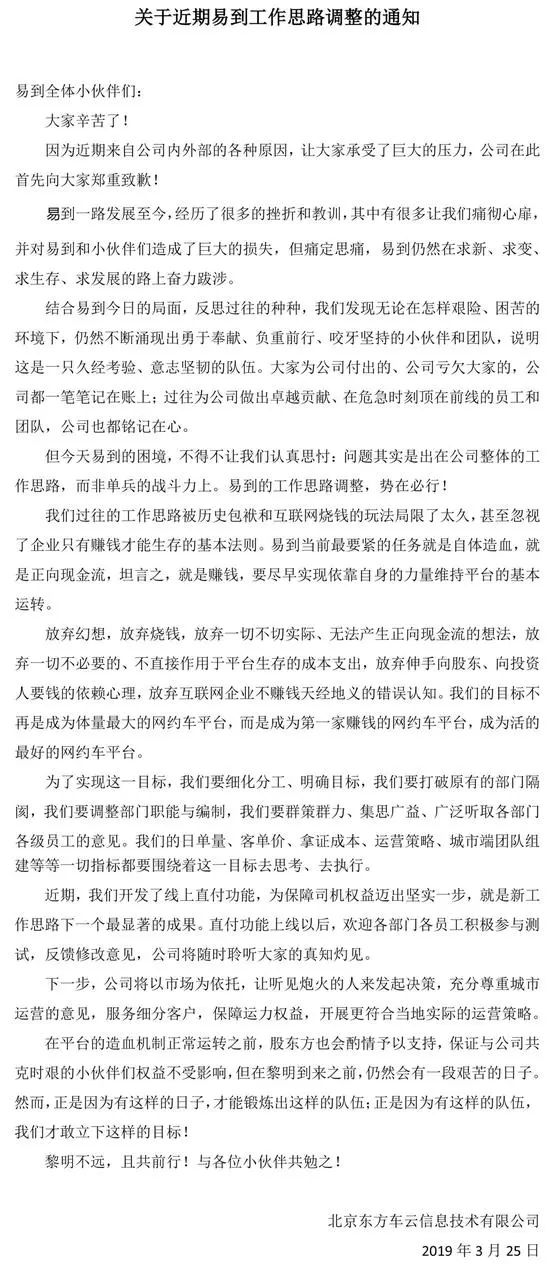 关于近期易到工作思路调整的通知

易到全体小伙伴们：

大家辛苦了！

因为近期来自公司内外部的各种原因，让大家承受了巨大的压力，公司在此首先向大家郑重致歉！

易到一路发展至今，经历了很多的挫折和教训，其中有很多让我们痛彻心扉，并对易到和小伙伴们造成了巨大的损失，但痛定思痛，易到仍然在求新、求变、求生存、求发展的路上奋力跋涉。

结合易到今日的局面，反思过往的种种，我们发现无论在怎样艰险、困苦的环境下，仍然不断涌现出勇于奉献、负重前行、咬牙坚持的小伙伴和团队，说明这是一只久经考验、意志坚韧的队伍。大家为公司付出的、公司亏欠大家的，公司都一笔笔记在账上；过往为公司做出卓越贡献、在危急时刻顶在前线的员工和团队，公司也都铭记在心。

但今天易到的困境，不得不让我们认真思忖：问题其实是出在公司整体的工作思路，而非单兵的战斗力上。易到的工作思路调整，势在必行！

我们过往的工作思路被历史包袱和互联网烧钱的玩法局限了太久，甚至忽视了企业只有赚钱才能生存的基本法则。易到当前最要紧的任务就是自体造血，就是正向现金流，坦言之，就是赚钱，要尽早实现依靠自身的力量维持平台的基本运转。

放弃幻想，放弃烧钱，放弃一切不切实际、无法产生正向现金流的想法，放弃一切不必要的、不直接作用于平台生存的成本支出，放弃伸手向股东、向投资人要钱的依赖心理，放弃互联网企业不赚钱天经地义的错误认知。我们的目标不再是成为体量最大的网约车平台，而是成为第一家赚钱的网约车平台，成为活的最好的网约车平台。

为了实现这一目标，我们要细化分工、明确目标，我们要打破原有的部门隔阂，我们要调整部门职能与编制，我们要群策群力、集思广益、广泛听取各部门各级员工的意见。我们的日单量、客单价、拿证成本、运营策略、城市端团队组建等等一切指标都要围绕着这一目标去思考、去执行。

近期，我们开发了线上直付功能，为保障司机权益迈出坚实一步，就是新工作思路下一个最显著的成果。直付功能上线以后，欢迎各部门各员工积极参与测试，反馈修改意见，公司将随时聆听大家的真知灼见。

下一步，公司将以市场为依托，让听见炮火的人来发起决策，充分尊重城市运营的意见，服务细分客户，保障运力权益，开展更符合当地实际的运营策略。

在平台的造血机制正常运转之前，股东方也会酌情予以支持，保证与公司共克时艰的小伙伴们权益不受影响，但在黎明到来之前，仍然会有一段艰苦的日子。然而，正是因为有这样的日子，才能锻炼出这样的队伍；正是因为有这样的队伍，我们才敢立下这样的目标！

黎明不远，且共前行！与各位小伙伴共勉之！

北京东方车云信息技术有限公司

2019 年 3 月 25 日